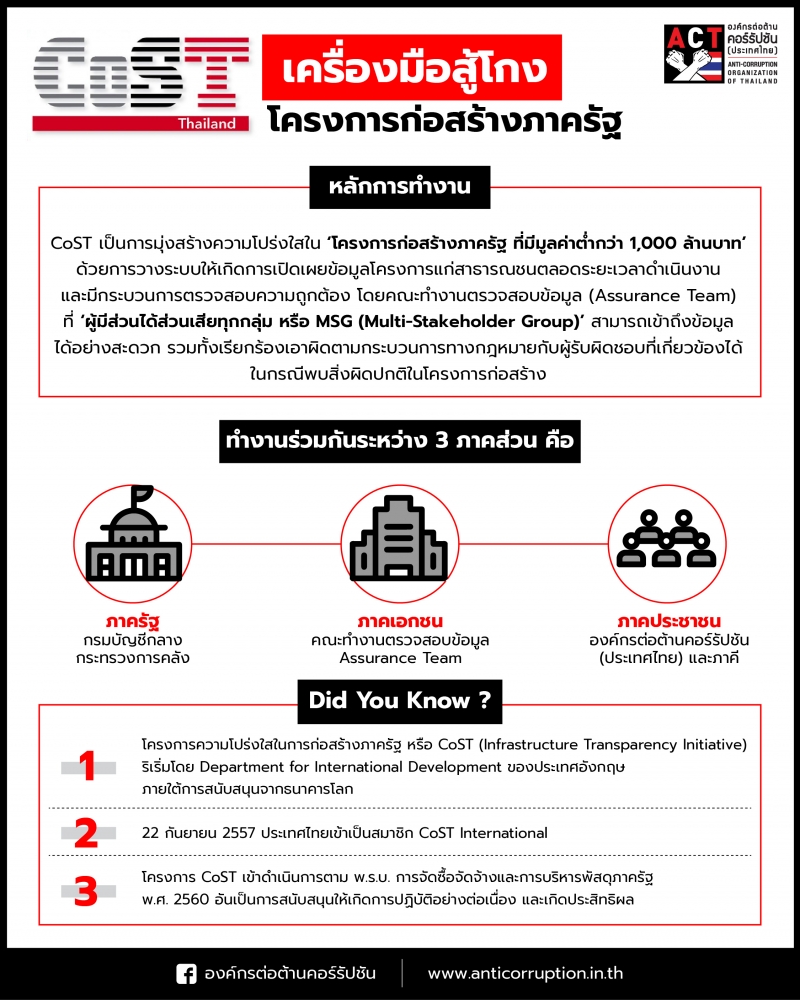 CoST
Thailand

เครื่องมือสู้โกง
โครงการก่อสร้างภาครัฐ

ACT
องค์กรต่อต้านคอร์รัปชัน (ประเทศไทย)
ANTI-CORRUPTION ORGANIZATION OF THAILAND

หลักการทำงาน

CoST เป็นการมุ่งสร้างความโปร่งใสใน 'โครงการก่อสร้างภาครัฐ ที่มีมูลค่าต่ำกว่า 1,000 ล้านบาท' ด้วยการวางระบบให้เกิดการเปิดเผยข้อมูลโครงการแก่สาธารณชนตลอดระยะเวลาดำเนินงาน และมีกระบวนการตรวจสอบความถูกต้อง โดยคณะทำงานตรวจสอบข้อมูล (Assurance Team) ที่ 'ผู้มีส่วนได้ส่วนเสียทุกกลุ่ม หรือ MSG (Multi-Stakeholder Group)' สามารถเข้าถึงข้อมูลได้อย่างสะดวก รวมทั้งเรียกร้องเอาผิดตามกระบวนการทางกฎหมายกับผู้รับผิดชอบที่เกี่ยวข้องได้ ในกรณีพบสิ่งผิดปกติในโครงการก่อสร้าง

ทำงานร่วมกันระหว่าง 3 ภาคส่วน คือ

ภาครัฐ
กรมบัญชีกลาง
กระทรวงการคลัง

ภาคเอกชน
คณะทำงานตรวจสอบข้อมูล
Assurance Team

ภาคประชาชน
องค์กรต่อต้านคอร์รัปชัน
(ประเทศไทย) และภาคี

Did You Know ?

1 โครงการความโปร่งใสในการก่อสร้างภาครัฐ หรือ CoST (Infrastructure Transparency Initiative) ริเริ่มโดย Department for International Development ของประเทศอังกฤษ ภายใต้การสนับสนุนจากธนาคารโลก

2 22 กันยายน 2557 ประเทศไทยเข้าเป็นสมาชิก CoST International

3 โครงการ CoST เข้าดำเนินการตาม พ.ร.บ. การจัดซื้อจัดจ้างและการบริหารพัสดุภาครัฐ พ.ศ. 2560 อันเป็นการสนับสนุนให้เกิดการปฏิบัติอย่างต่อเนื่อง และเกิดประสิทธิผล

องค์กรต่อต้านคอร์รัปชัน
www.anticorruption.in.th